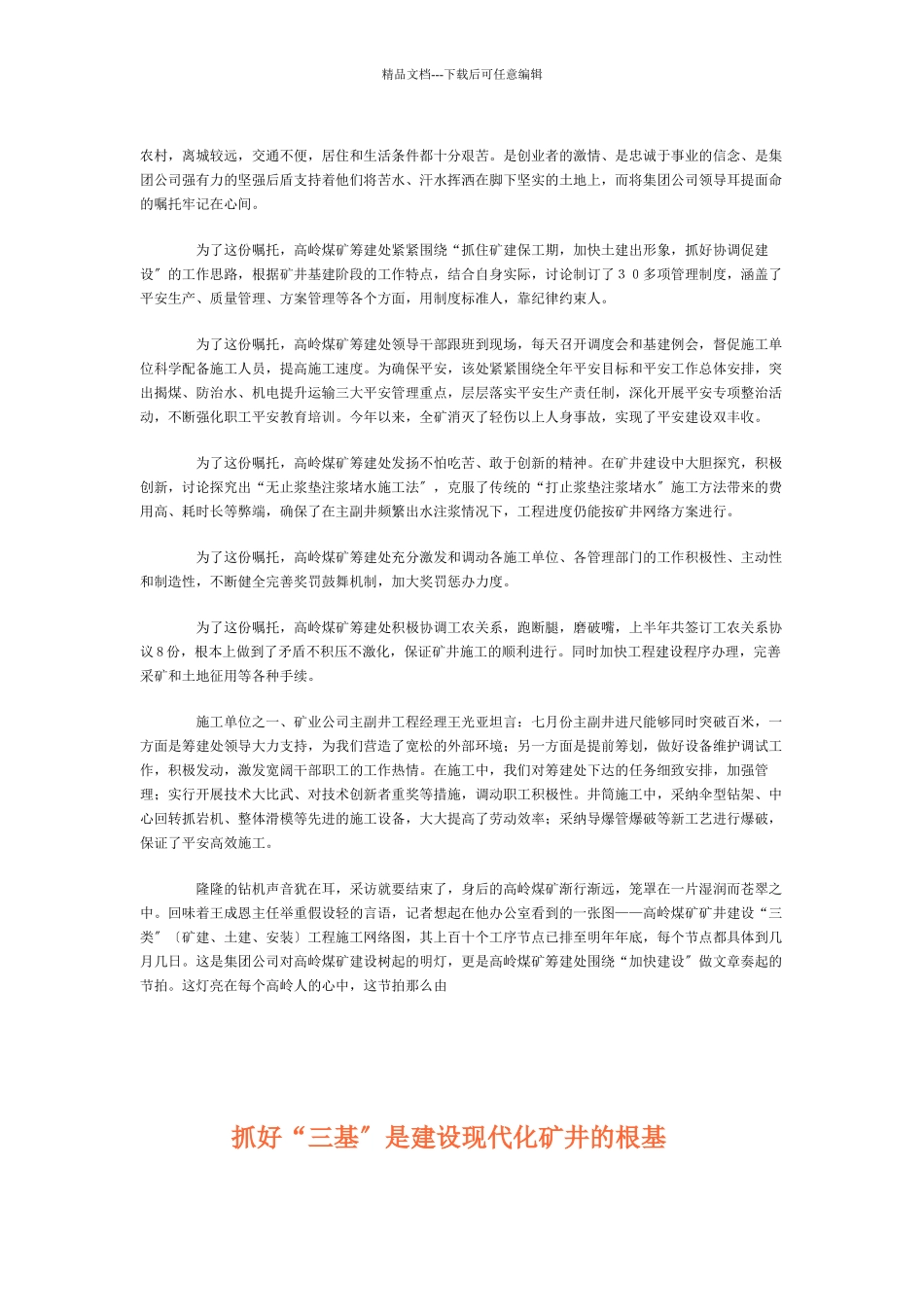 精品文档---下载后可任意编辑

农村，离城较远，交通不便，居住和生活条件都十分艰苦。是创业者的激情、是忠诚于事业的信念、是集团公司强有力的坚强后盾支持着他们将苦水、汗水挥洒在脚下坚实的土地上，而将集团公司领导耳提面命的嘱托牢记在心间。

为了这份嘱托，高岭煤矿筹建处紧紧围绕“抓住矿建保工期，加快土建出形象，抓好协调促建设”的工作思路，根据矿井基建阶段的工作特点，结合自身实际，讨论制订了３０多项管理制度，涵盖了平安生产、质量管理、方案管理等各个方面，用制度标准人，靠纪律约束人。

为了这份嘱托，高岭煤矿筹建处领导干部跟班到现场，每天召开调度会和基建例会，督促施工单位科学配备施工人员，提高施工速度。为确保平安，该处紧紧围绕全年平安目标和平安工作总体安排，突出揭煤、防治水、机电提升运输三大平安管理重点，层层落实平安生产责任制，深化开展平安专项整治活动，不断强化职工平安教育培训。今年以来，全矿消灭了轻伤以上人身事故，实现了平安建设双丰收。

为了这份嘱托，高岭煤矿筹建处发扬不怕吃苦、敢于创新的精神。在矿井建设中大胆探究，积极创新，讨论探究出“无止浆垫注浆堵水施工法”，克服了传统的“打止浆垫注浆堵水”施工方法带来的费用高、耗时长等弊端，确保了在主副井频繁出水注浆情况下，工程进度仍能按矿井网络方案进行。

为了这份嘱托，高岭煤矿筹建处充分激发和调动各施工单位、各管理部门的工作积极性、主动性和制造性，不断健全完善奖罚鼓舞机制，加大奖罚惩办力度。

为了这份嘱托，高岭煤矿筹建处积极协调工农关系，跑断腿，磨破嘴，上半年共签订工农关系协议８份，根本上做到了矛盾不积压不激化，保证矿井施工的顺利进行。同时加快工程建设程序办理，完善采矿和土地征用等各种手续。

施工单位之一、矿业公司主副井工程经理王光亚坦言：七月份主副井进尺能够同时突破百米，一方面是筹建处领导大力支持，为我们营造了宽松的外部环境；另一方面是提前筹划，做好设备维护调试工作，积极发动，激发宽阔干部职工的工作热情。在施工中，我们对筹建处下达的任务细致安排，加强管理；实行开展技术大比武、对技术创新者重奖等措施，调动职工积极性。井筒施工中，采纳伞型钻架、中心回转抓岩机、整体滑模等先进的施工设备，大大提高了劳动效率；采纳导爆管爆破等新工艺进行爆破，保证了平安高效施工。

隆隆的钻机声音犹在耳，采访就要结束了，身后的高岭煤矿渐行渐远，笼罩在一片湿润而苍翠之中。回味着王成恩主任举重假设轻的言语，记者想起在他办公室看到的一张图——高岭煤矿矿井建设“三类”〔矿建、土建、安装〕工程施工网络图，其上百十个工序节点已排至明年年底，每个节点都具体到几月几日。这是集团公司对高岭煤矿建设树起的明灯，更是高岭煤矿筹建处围绕“加快建设”做文章奏起的节拍。这灯亮在每个高岭人的心中，这节拍那么由

抓好“三基”是建设现代化矿井的根基